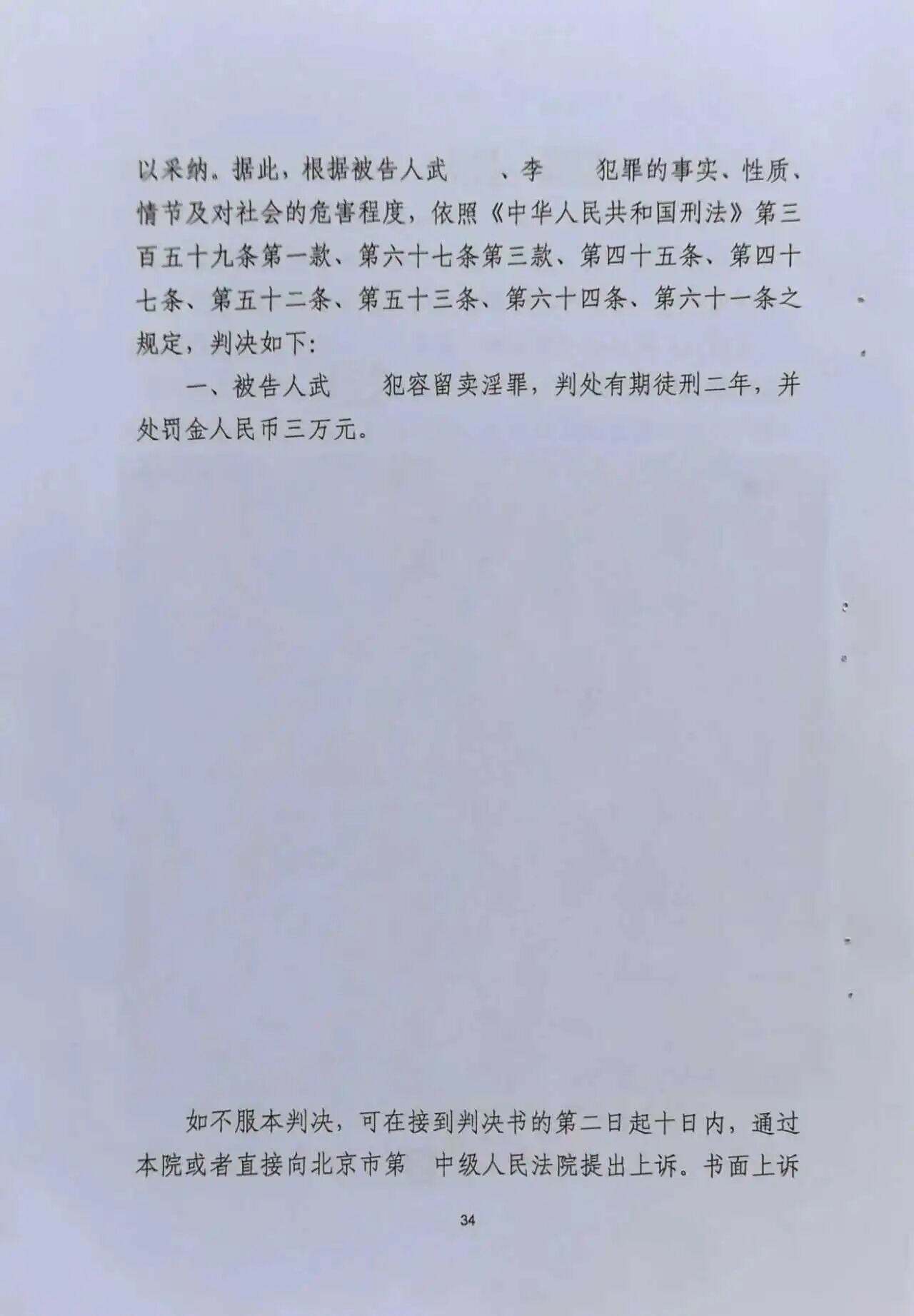 以采纳。据此，根据被告人武　　、李　　犯罪的事实、性质、情节及对社会的危害程度，依照《中华人民共和国刑法》第三百五十九条第一款、第六十七条第三款、第四十五条、第四十七条、第五十二条、第五十三条、第六十四条、第六十一条之规定，判决如下：

一、被告人武　　犯容留卖淫罪，判处有期徒刑二年，并处罚金人民币三万元。

如不服本判决，可在接到判决书的第二日起十日内，通过本院或者直接向北京市第　中级人民法院提出上诉。书面上诉

34